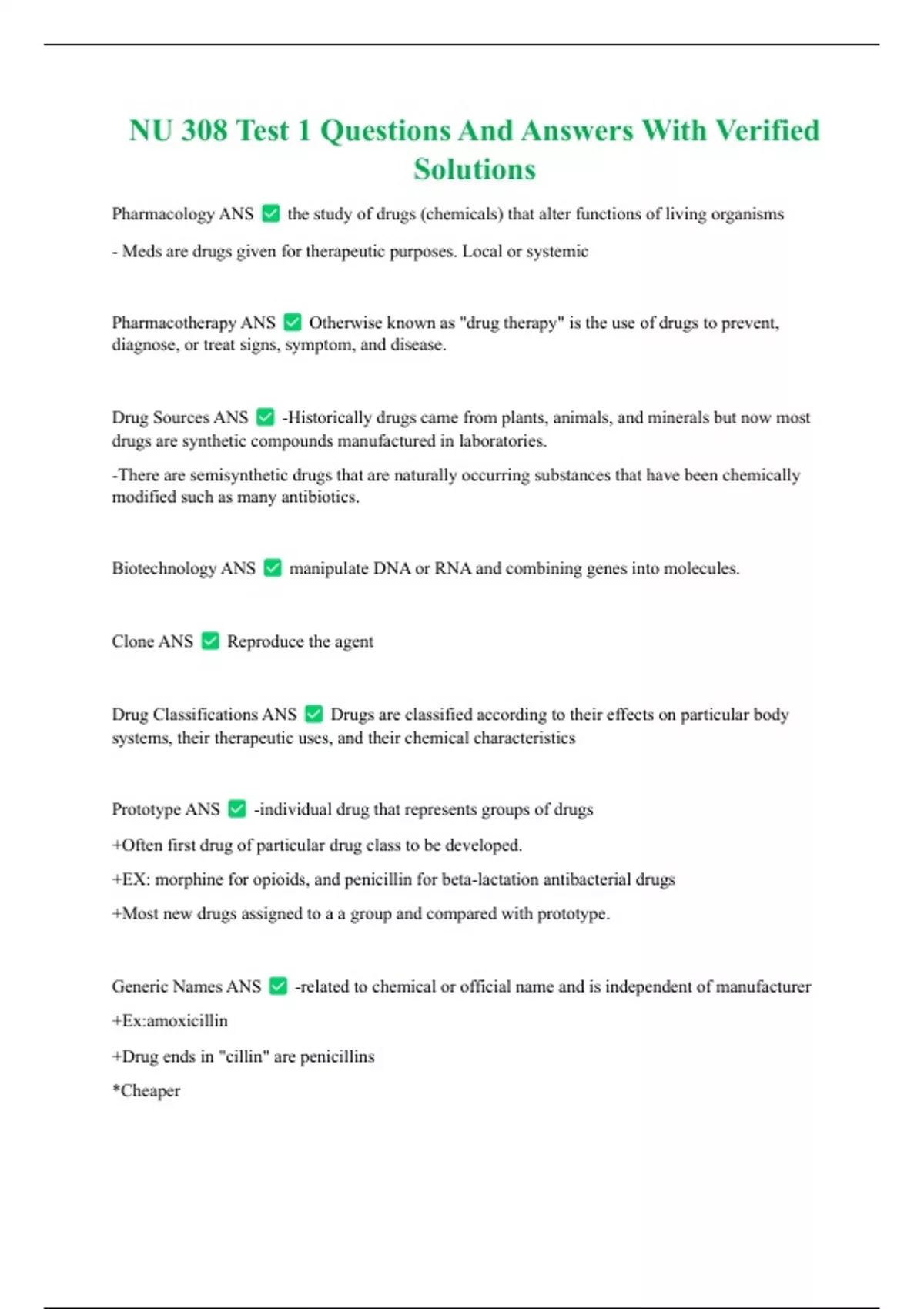 NU 308 Test 1 Questions And Answers With Verified Solutions

Pharmacology ANS ✅ the study of drugs (chemicals) that alter functions of living organisms

- Meds are drugs given for therapeutic purposes. Local or systemic

Pharmacotherapy ANS ✅ Otherwise known as "drug therapy" is the use of drugs to prevent, diagnose, or treat signs, symptom, and disease.

Drug Sources ANS ✅ -Historically drugs came from plants, animals, and minerals but now most drugs are synthetic compounds manufactured in laboratories.

-There are semisynthetic drugs that are naturally occurring substances that have been chemically modified such as many antibiotics.

Biotechnology ANS ✅ manipulate DNA or RNA and combining genes into molecules.

Clone ANS ✅ Reproduce the agent

Drug Classifications ANS ✅ Drugs are classified according to their effects on particular body systems, their therapeutic uses, and their chemical characteristics

Prototype ANS ✅ -individual drug that represents groups of drugs

+Often first drug of particular drug class to be developed.

+EX: morphine for opioids, and penicillin for beta-lactation antibacterial drugs

+Most new drugs assigned to a a group and compared with prototype.

Generic Names ANS ✅ -related to chemical or official name and is independent of manufacturer

+Ex:amoxicillin

+Drug ends in "cillin" are penicillins

*Cheaper